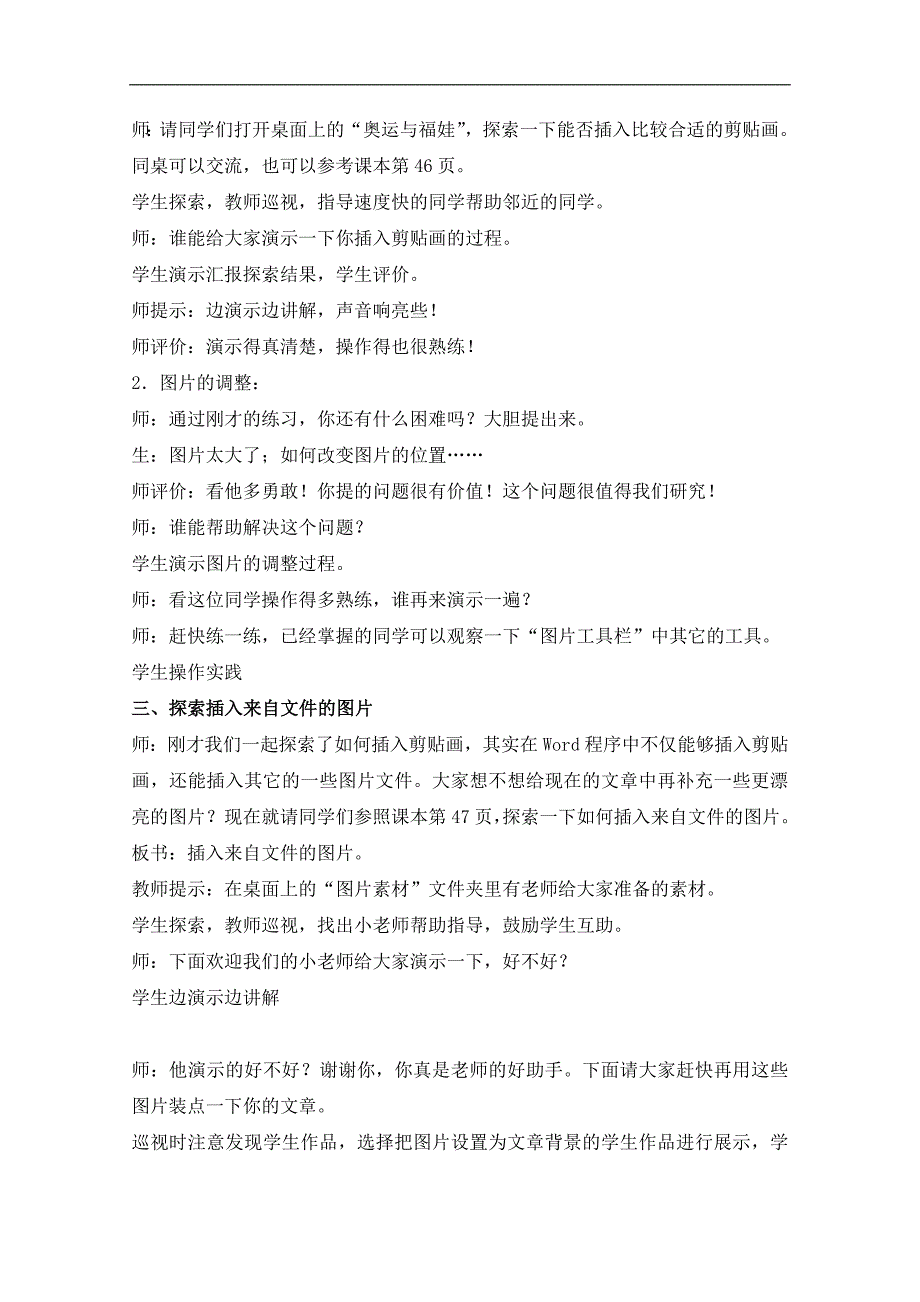 师：请同学们打开桌面上的“奥运与福娃”，探索一下能否插入比较合适的剪贴画。同桌可以交流，也可以参考课本第 46 页。

学生探索，教师巡视，指导速度快的同学帮助邻近的同学。

师：谁能给大家演示一下你插入剪贴画的过程。

学生演示汇报探索结果，学生评价。

师提示：边演示边讲解，声音响亮些！

师评价：演示得真清楚，操作得也很熟练！

2．图片的调整：

师：通过刚才的练习，你还有什么困难吗？大胆提出来。

生：图片太大了；如何改变图片的位置……

师评价：看他多勇敢！你提的问题很有价值！这个问题很值得我们研究！

师：谁能帮助解决这个问题？

学生演示图片的调整过程。

师：看这位同学操作得多熟练，谁再来演示一遍？

师：赶快练一练，已经掌握的同学可以观察一下“图片工具栏”中其它的工具。

学生操作实践

三、探索插入来自文件的图片

师：刚才我们一起探索了如何插入剪贴画，其实在 Word 程序中不仅能够插入剪贴画，还能插入其它的一些图片文件。大家想不想给现在的文章中再补充一些更漂亮的图片？现在就请同学们参照课本第 47 页，探索一下如何插入来自文件的图片。

板书：插入来自文件的图片。

教师提示：在桌面上的“图片素材”文件夹里有老师给大家准备的素材。

学生探索，教师巡视，找出小老师帮助指导，鼓励学生互助。

师：下面欢迎我们的小老师给大家演示一下，好不好？

学生边演示边讲解

师：他演示的好不好？谢谢你，你真是老师的好助手。下面请大家赶快再用这些图片装点一下你的文章。

巡视时注意发现学生作品，选择把图片设置为文章背景的学生作品进行展示，学